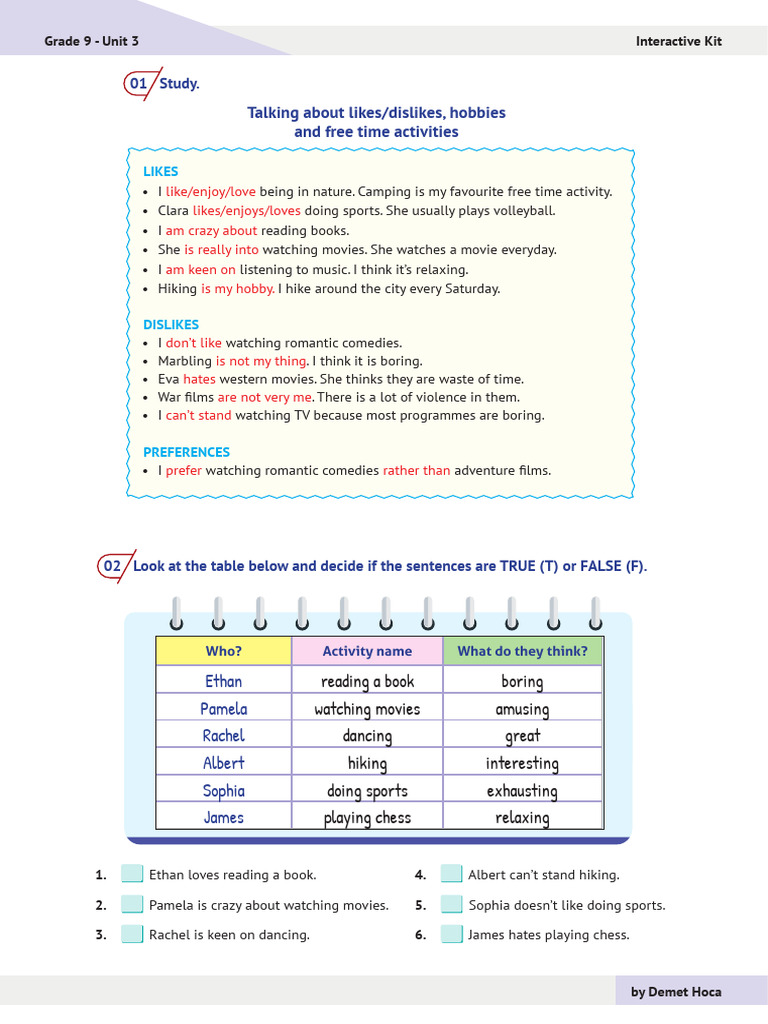 Grade 9 - Unit 3

Interactive Kit

01 Study.

Talking about likes/dislikes, hobbies and free time activities

LIKES
• I like/enjoy/love being in nature. Camping is my favourite free time activity.
• Clara likes/enjoys/loves doing sports. She usually plays volleyball.
• I am crazy about reading books.
• She is really into watching movies. She watches a movie everyday.
• I am keen on listening to music. I think it's relaxing.
• Hiking is my hobby. I hike around the city every Saturday.

DISLIKES
• I don't like watching romantic comedies.
• Marbling is not my thing. I think it is boring.
• Eva hates western movies. She thinks they are waste of time.
• War films are not very me. There is a lot of violence in them.
• I can't stand watching TV because most programmes are boring.

PREFERENCES
• I prefer watching romantic comedies rather than adventure films.

02 Look at the table below and decide if the sentences are TRUE (T) or FALSE (F).

| Who? | Activity name | What do they think? |
|---|---|---|
| Ethan | reading a book | boring |
| Pamela | watching movies | amusing |
| Rachel | dancing | great |
| Albert | hiking | interesting |
| Sophia | doing sports | exhausting |
| James | playing chess | relaxing |

1. ☐ Ethan loves reading a book.
2. ☐ Pamela is crazy about watching movies.
3. ☐ Rachel is keen on dancing.
4. ☐ Albert can't stand hiking.
5. ☐ Sophia doesn't like doing sports.
6. ☐ James hates playing chess.

by Demet Hoca